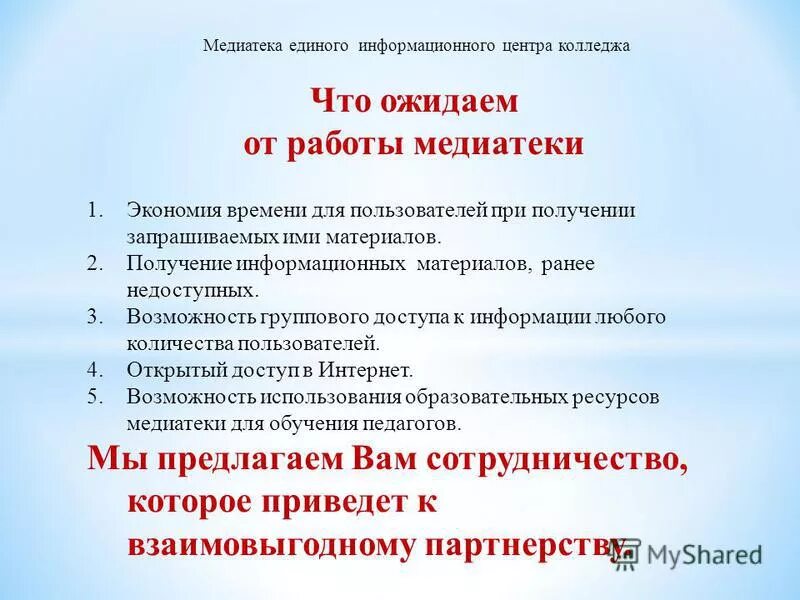 Медиатека единого информационного центра колледжа

Что ожидаем
от работы медиатеки

1. Экономия времени для пользователей при получении запрашиваемых ими материалов.
2. Получение информационных материалов, ранее недоступных.
3. Возможность группового доступа к информации любого количества пользователей.
4. Открытый доступ в Интернет.
5. Возможность использования образовательных ресурсов медиатеки для обучения педагогов.

Мы предлагаем Вам сотрудничество, которое приведет к взаимовыгодному партнерству.

MyShared